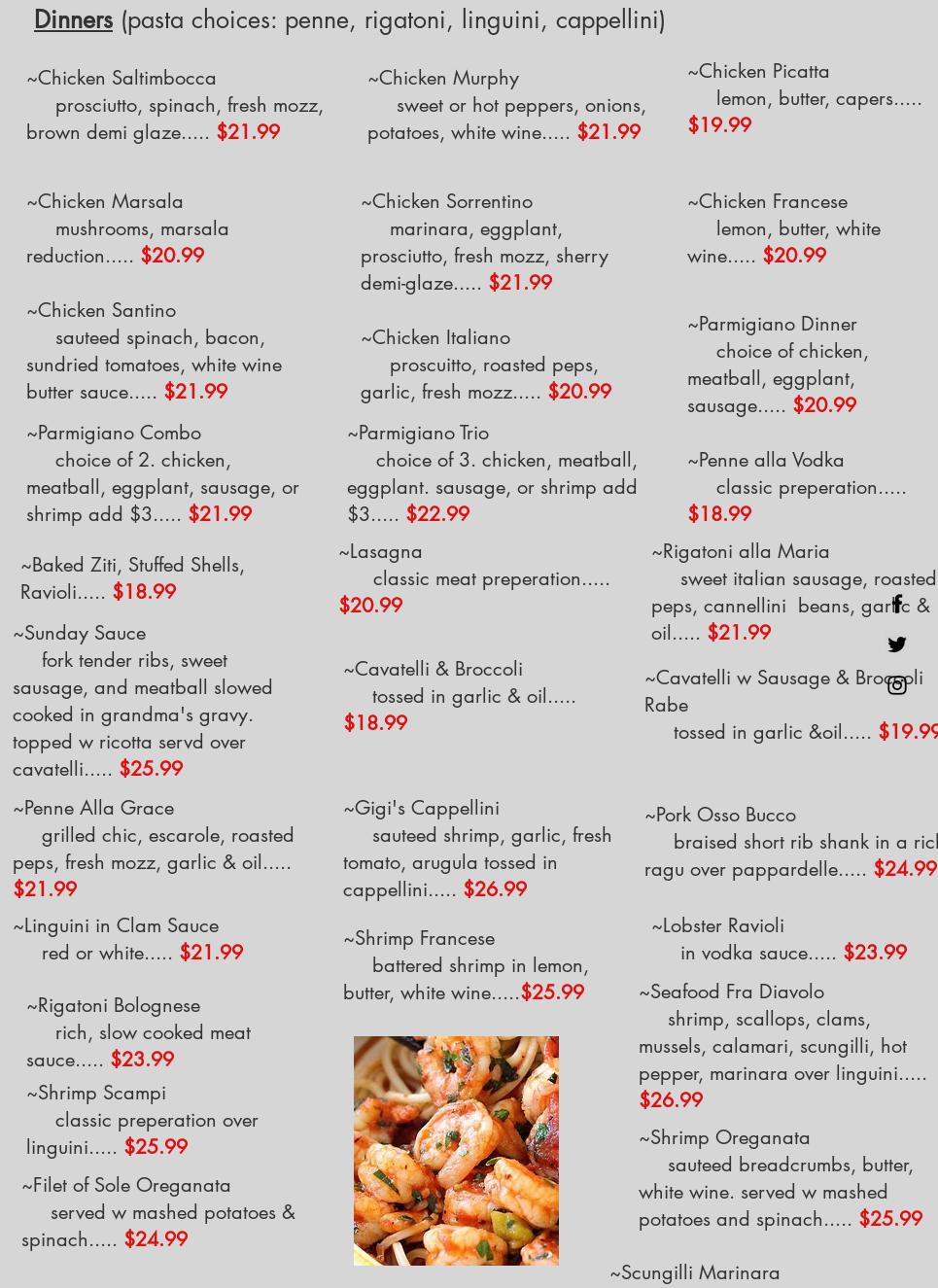 Dinners (pasta choices: penne, rigatoni, linguini, cappellini)

~Chicken Saltimbocca
prosciutto, spinach, fresh mozz, brown demi glaze..... $21.99

~Chicken Marsala
mushrooms, marsala reduction..... $20.99

~Chicken Santino
sauteed spinach, bacon, sundried tomatoes, white wine butter sauce..... $21.99

~Parmigiano Combo
choice of 2. chicken, meatball, eggplant, sausage, or shrimp add $3..... $21.99

~Baked Ziti, Stuffed Shells, Ravioli..... $18.99

~Sunday Sauce
fork tender ribs, sweet sausage, and meatball slowed cooked in grandma's gravy. topped w ricotta servd over cavatelli..... $25.99

~Penne Alla Grace
grilled chic, escarole, roasted peps, fresh mozz, garlic & oil..... $21.99

~Linguini in Clam Sauce
red or white..... $21.99

~Rigatoni Bolognese
rich, slow cooked meat sauce..... $23.99

~Shrimp Scampi
classic preperation over linguini..... $25.99

~Filet of Sole Oreganata
served w mashed potatoes & spinach..... $24.99

~Chicken Murphy
sweet or hot peppers, onions, potatoes, white wine..... $21.99

~Chicken Sorrentino
marinara, eggplant, prosciutto, fresh mozz, sherry demi-glaze..... $21.99

~Chicken Italiano
proscuitto, roasted peps, garlic, fresh mozz..... $20.99

~Parmigiano Trio
choice of 3. chicken, meatball, eggplant. sausage, or shrimp add $3..... $22.99

~Lasagna
classic meat preperation..... $20.99

~Cavatelli & Broccoli
tossed in garlic & oil..... $18.99

~Gigi's Cappellini
sauteed shrimp, garlic, fresh tomato, arugula tossed in cappellini..... $26.99

~Shrimp Francese
battered shrimp in lemon, butter, white wine.....$25.99

~Chicken Picatta
lemon, butter, capers..... $19.99

~Chicken Francese
lemon, butter, white wine..... $20.99

~Parmigiano Dinner
choice of chicken, meatball, eggplant, sausage..... $20.99

~Penne alla Vodka
classic preperation..... $18.99

~Rigatoni alla Maria
sweet italian sausage, roasted peps, cannellini beans, garlic & oil..... $21.99

~Cavatelli w Sausage & Broccoli Rabe
tossed in garlic &oil..... $19.99

~Pork Osso Bucco
braised short rib shank in a rich ragu over pappardelle..... $24.99

~Lobster Ravioli
in vodka sauce..... $23.99

~Seafood Fra Diavolo
shrimp, scallops, clams, mussels, calamari, scungilli, hot pepper, marinara over linguini..... $26.99

~Shrimp Oreganata
sauteed breadcrumbs, butter, white wine. served w mashed potatoes and spinach..... $25.99

~Scungilli Marinara